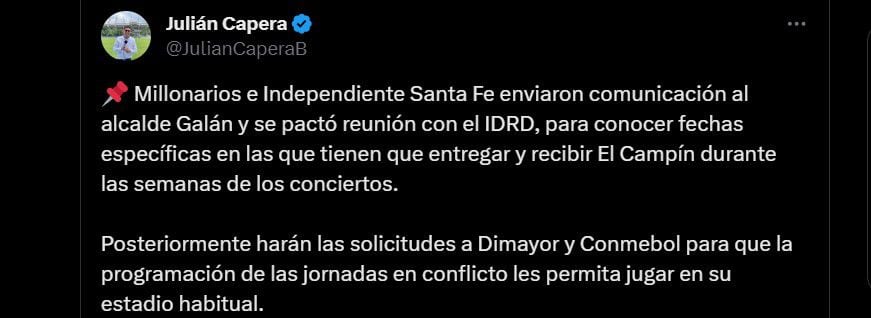 Julián Capera
@JulianCaperaB

📌 Millonarios e Independiente Santa Fe enviaron comunicación al alcalde Galán y se pactó reunión con el IDRD, para conocer fechas específicas en las que tienen que entregar y recibir El Campín durante las semanas de los conciertos.

Posteriormente harán las solicitudes a Dimayor y Conmebol para que la programación de las jornadas en conflicto les permita jugar en su estadio habitual.